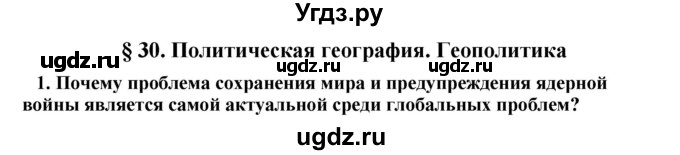 Угдз.ру

ugdz.ru § 30. Политическая география. Геополитика

ugdz.ru ugdz.ru

1. Почему проблема сохранения мира и предупреждения ядерной войны является самой актуальной среди глобальных проблем?

ugdz.ru